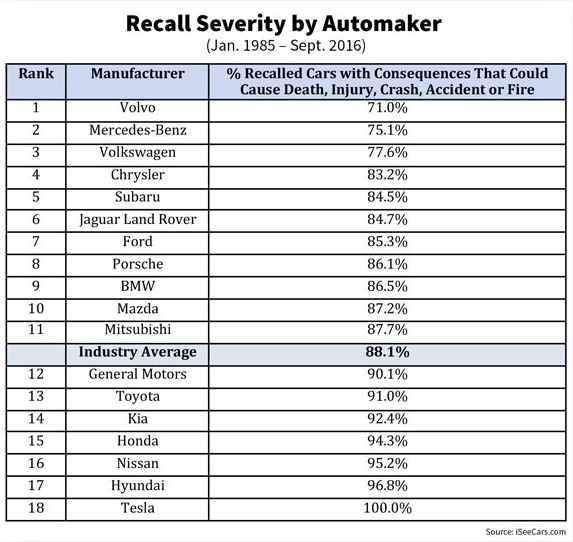 Recall Severity by Automaker
(Jan. 1985 – Sept. 2016)

| Rank | Manufacturer | % Recalled Cars with Consequences That Could Cause Death, Injury, Crash, Accident or Fire |
|---|---|---|
| 1 | Volvo | 71.0% |
| 2 | Mercedes-Benz | 75.1% |
| 3 | Volkswagen | 77.6% |
| 4 | Chrysler | 83.2% |
| 5 | Subaru | 84.5% |
| 6 | Jaguar Land Rover | 84.7% |
| 7 | Ford | 85.3% |
| 8 | Porsche | 86.1% |
| 9 | BMW | 86.5% |
| 10 | Mazda | 87.2% |
| 11 | Mitsubishi | 87.7% |
| | Industry Average | 88.1% |
| 12 | General Motors | 90.1% |
| 13 | Toyota | 91.0% |
| 14 | Kia | 92.4% |
| 15 | Honda | 94.3% |
| 16 | Nissan | 95.2% |
| 17 | Hyundai | 96.8% |
| 18 | Tesla | 100.0% |

Source: iSeeCars.com